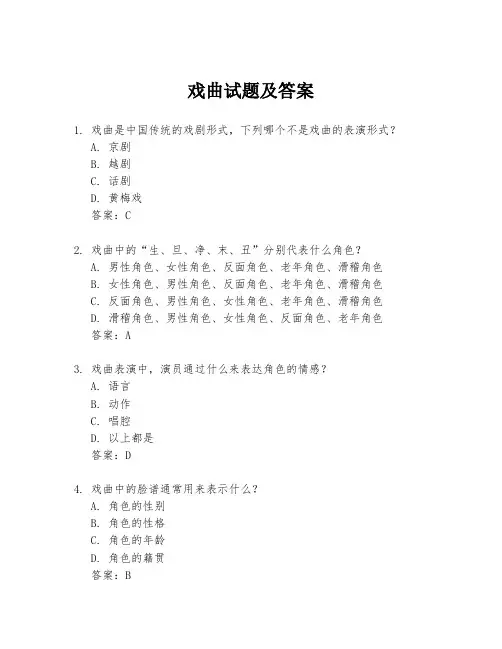 戏曲试题及答案

1. 戏曲是中国传统的戏剧形式，下列哪个不是戏曲的表演形式？
A. 京剧
B. 越剧
C. 话剧
D. 黄梅戏
答案：C

2. 戏曲中的“生、旦、净、末、丑”分别代表什么角色？
A. 男性角色、女性角色、反面角色、老年角色、滑稽角色
B. 女性角色、男性角色、反面角色、老年角色、滑稽角色
C. 反面角色、男性角色、女性角色、老年角色、滑稽角色
D. 滑稽角色、男性角色、女性角色、反面角色、老年角色
答案：A

3. 戏曲表演中，演员通过什么来表达角色的情感？
A. 语言
B. 动作
C. 唱腔
D. 以上都是
答案：D

4. 戏曲中的脸谱通常用来表示什么？
A. 角色的性别
B. 角色的性格
C. 角色的年龄
D. 角色的籍贯
答案：B